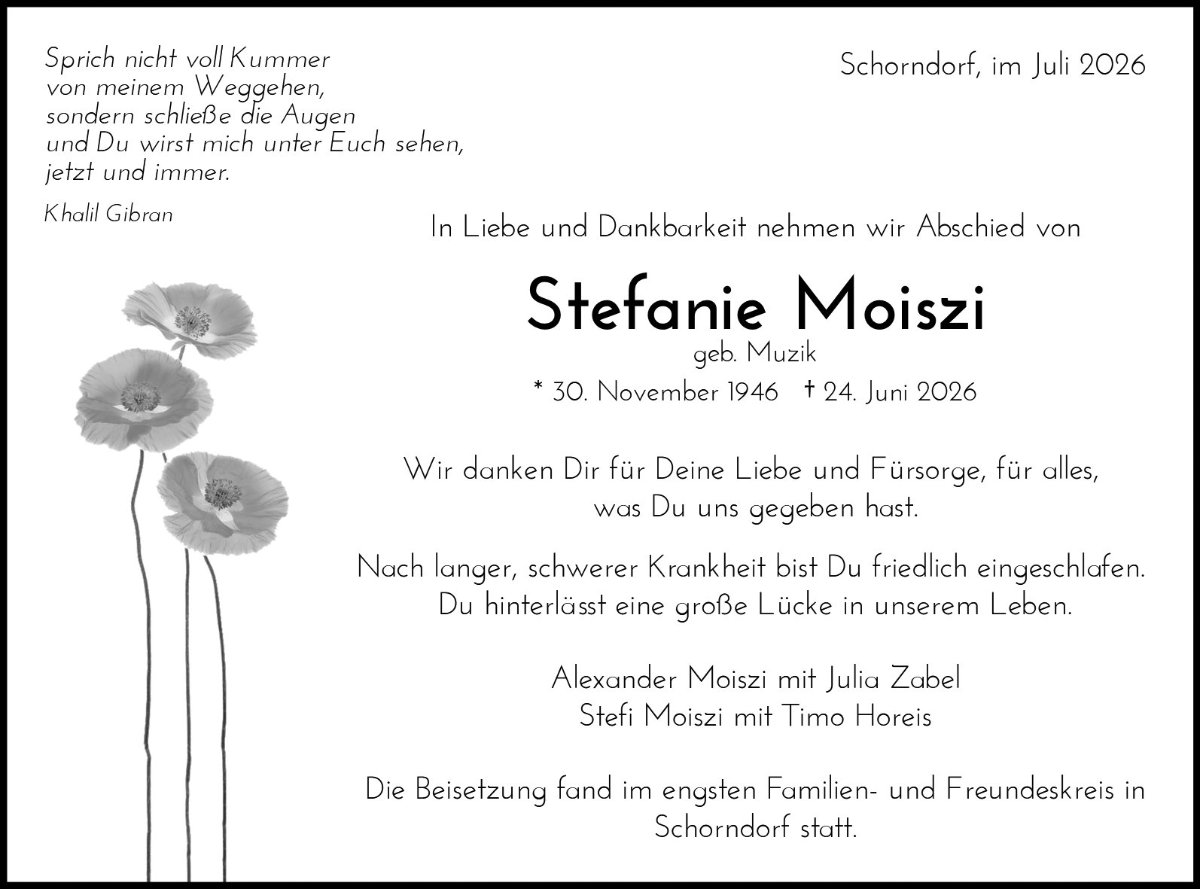 Sprich nicht voll Kummer
von meinem Weggehen,
sondern schließe die Augen
und Du wirst mich unter Euch sehen,
jetzt und immer.

Khalil Gibran

Schorndorf, im Juli 2026

In Liebe und Dankbarkeit nehmen wir Abschied von

Stefanie Moiszi

geb. Muzik

* 30. November 1946 † 24. Juni 2026

Wir danken Dir für Deine Liebe und Fürsorge, für alles, was Du uns gegeben hast.

Nach langer, schwerer Krankheit bist Du friedlich eingeschlafen. Du hinterlässt eine große Lücke in unserem Leben.

Alexander Moiszi mit Julia Zabel
Stefi Moiszi mit Timo Horeis

Die Beisetzung fand im engsten Familien- und Freundeskreis in Schorndorf statt.